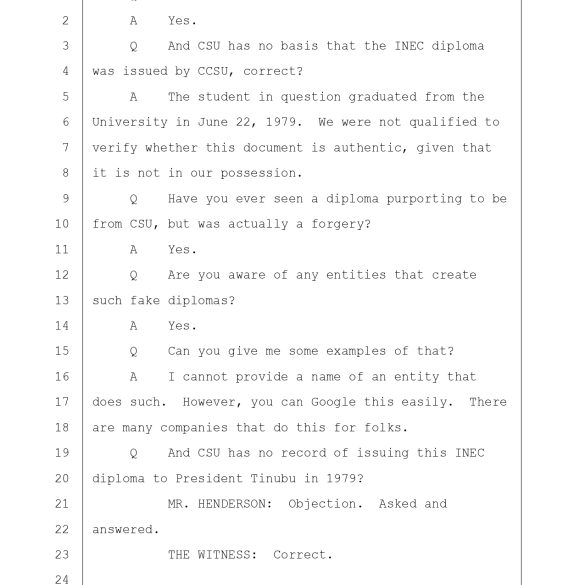 2 A Yes.
3 Q And CSU has no basis that the INEC diploma
4 was issued by CCSU, correct?
5 A The student in question graduated from the
6 University in June 22, 1979. We were not qualified to
7 verify whether this document is authentic, given that
8 it is not in our possession.
9 Q Have you ever seen a diploma purporting to be
10 from CSU, but was actually a forgery?
11 A Yes.
12 Q Are you aware of any entities that create
13 such fake diplomas?
14 A Yes.
15 Q Can you give me some examples of that?
16 A I cannot provide a name of an entity that
17 does such. However, you can Google this easily. There
18 are many companies that do this for folks.
19 Q And CSU has no record of issuing this INEC
20 diploma to President Tinubu in 1979?
21 MR. HENDERSON: Objection. Asked and
22 answered.
23 THE WITNESS: Correct.
24